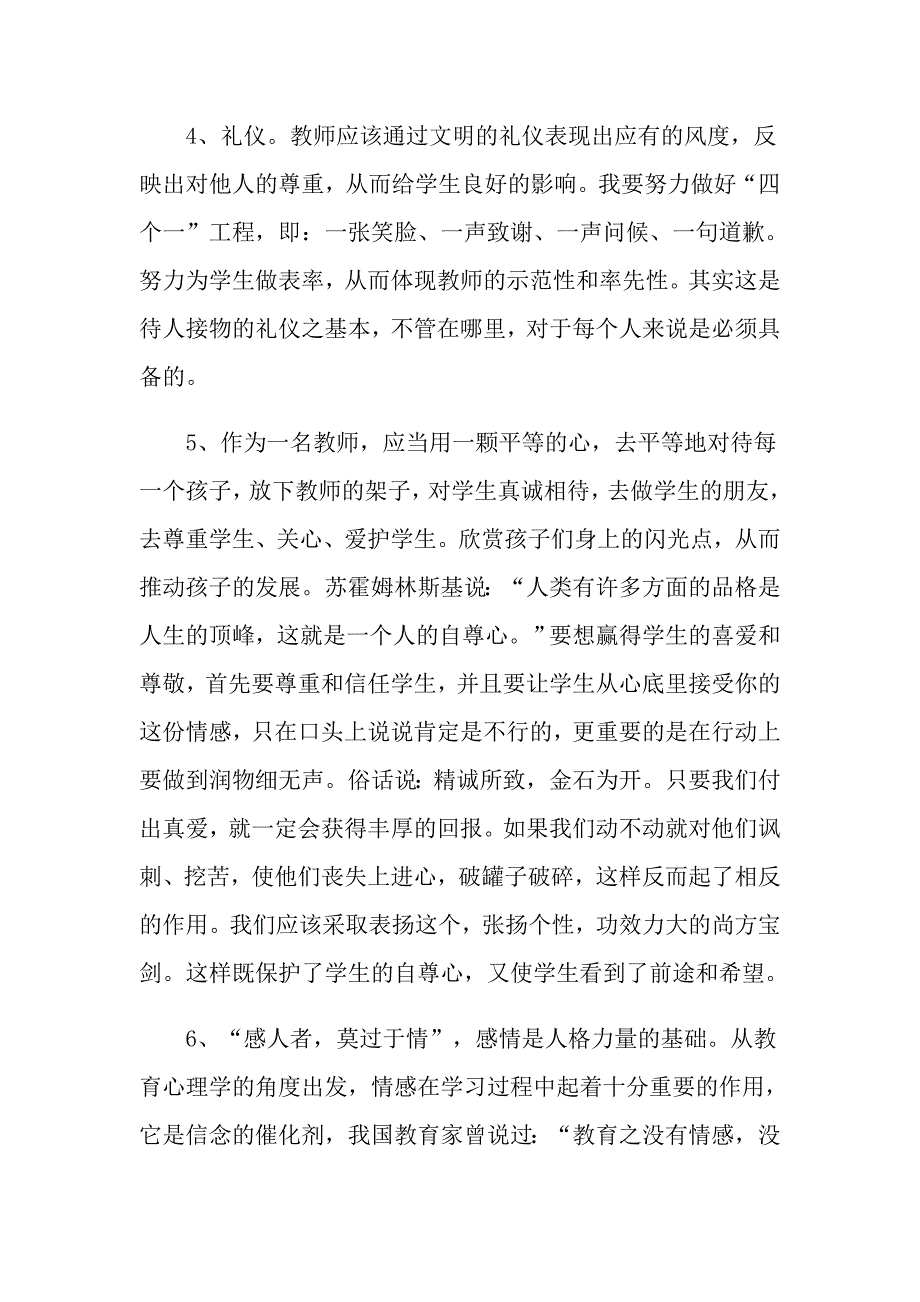 4、礼仪。教师应该通过文明的礼仪表现出应有的风度，反映出对他人的尊重，从而给学生良好的影响。我要努力做好“四个一”工程，即：一张笑脸、一声致谢、一声问候、一句道歉。努力为学生做表率，从而体现教师的示范性和率先性。其实这是待人接物的礼仪之基本，不管在哪里，对于每个人来说是必须具备的。

5、作为一名教师，应当用一颗平等的心，去平等地对待每一个孩子，放下教师的架子，对学生真诚相待，去做学生的朋友，去尊重学生、关心、爱护学生。欣赏孩子们身上的闪光点，从而推动孩子的发展。苏霍姆林斯基说：“人类有许多方面的品格是人生的顶峰，这就是一个人的自尊心。”要想赢得学生的喜爱和尊敬，首先要尊重和信任学生，并且要让学生从心底里接受你的这份情感，只在口头上说说肯定是不行的，更重要的是在行动上要做到润物细无声。俗话说：精诚所致，金石为开。只要我们付出真爱，就一定会获得丰厚的回报。如果我们动不动就对他们讽刺、挖苦，使他们丧失上进心，破罐子破碎，这样反而起了相反的作用。我们应该采取表扬这个，张扬个性，功效力大的尚方宝剑。这样既保护了学生的自尊心，又使学生看到了前途和希望。

6、“感人者，莫过于情”，感情是人格力量的基础。从教育心理学的角度出发，情感在学习过程中起着十分重要的作用，它是信念的催化剂，我国教育家曾说过：“教育之没有情感，没